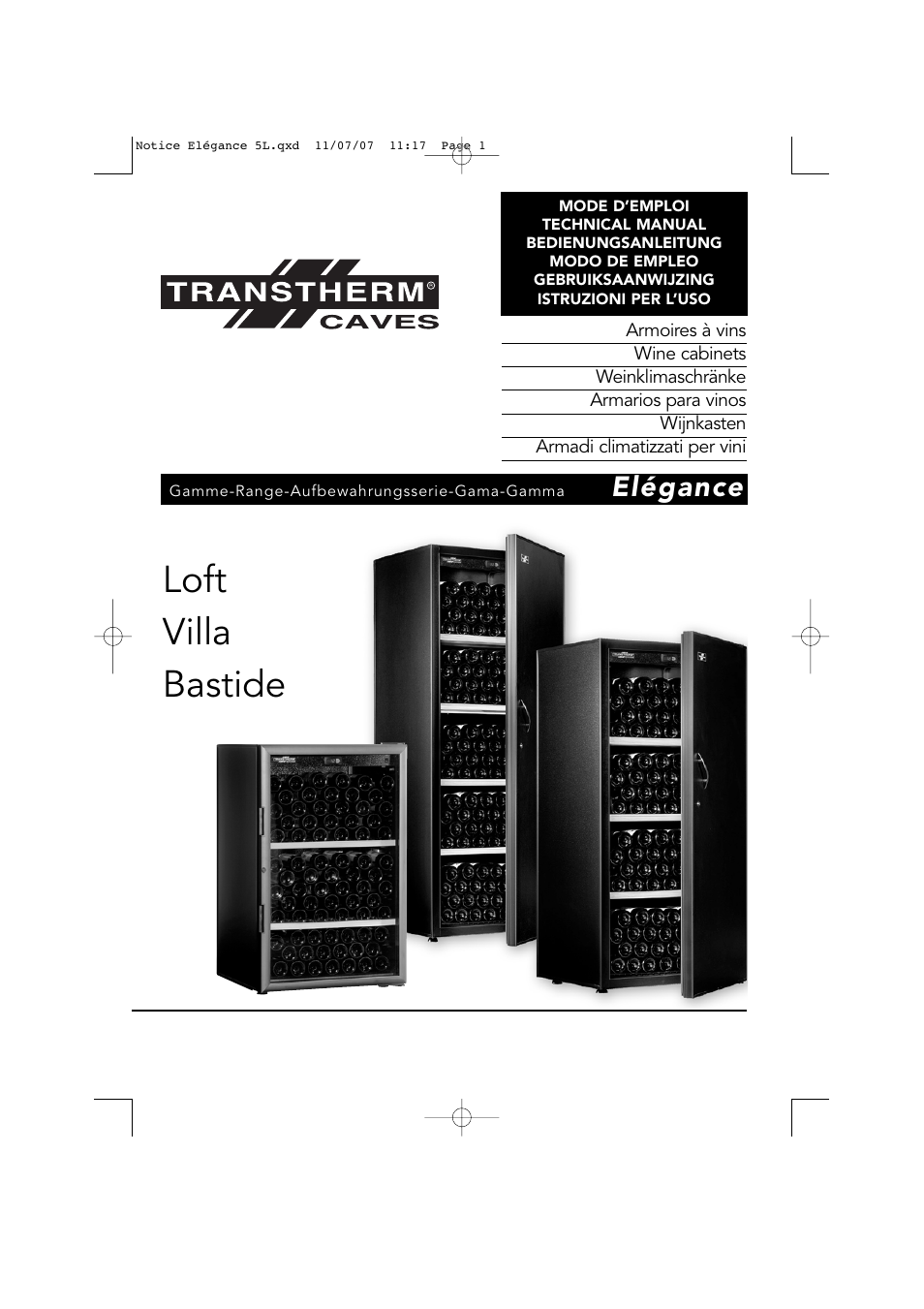 Notice Elégance 5L.qxd 11/07/07 11:17 Page 1

TRANSTHERM®
CAVES

MODE D'EMPLOI
TECHNICAL MANUAL
BEDIENUNGSANLEITUNG
MODO DE EMPLEO
GEBRUIKSAANWIJZING
ISTRUZIONI PER L'USO

Armoires à vins
Wine cabinets
Weinklimaschränke
Armarios para vinos
Wijnkasten
Armadi climatizzati per vini

Gamme-Range-Aufbewahrungsserie-Gama-Gamma Elégance

Loft
Villa
Bastide